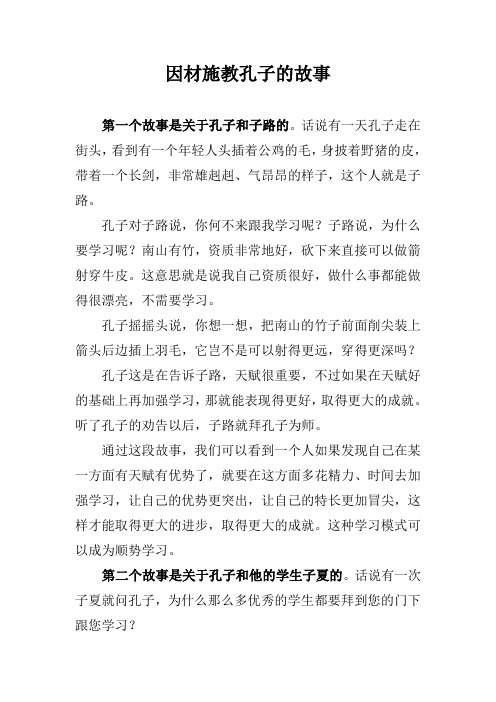 因材施教孔子的故事

第一个故事是关于孔子和子路的。话说有一天孔子走在街头，看到有一个年轻人头插着公鸡的毛，身披着野猪的皮，带着一个长剑，非常雄赳赳、气昂昂的样子，这个人就是子路。

孔子对子路说，你何不来跟我学习呢？子路说，为什么要学习呢？南山有竹，资质非常地好，砍下来直接可以做箭射穿牛皮。这意思就是说我自己资质很好，做什么事都能做得很漂亮，不需要学习。

孔子摇摇头说，你想一想，把南山的竹子前面削尖装上箭头后边插上羽毛，它岂不是可以射得更远，穿得更深吗？

孔子这是在告诉子路，天赋很重要，不过如果在天赋好的基础上再加强学习，那就能表现得更好，取得更大的成就。听了孔子的劝告以后，子路就拜孔子为师。

通过这段故事，我们可以看到一个人如果发现自己在某一方面有天赋有优势了，就要在这方面多花精力、时间去加强学习，让自己的优势更突出，让自己的特长更加冒尖，这样才能取得更大的进步，取得更大的成就。这种学习模式可以成为顺势学习。

第二个故事是关于孔子和他的学生子夏的。话说有一次子夏就问孔子，为什么那么多优秀的学生都要拜到您的门下跟您学习？